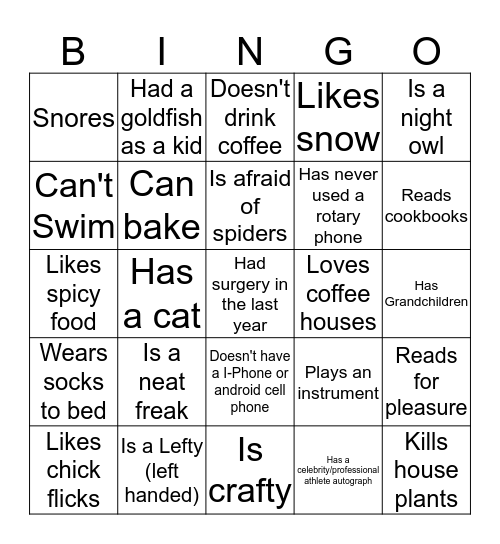 | B | I | N | G | O |
|---|---|---|---|---|
| Snores | Had a goldfish as a kid | Doesn't drink coffee | Likes snow | Is a night owl |
| Can't Swim | Can bake | Is afraid of spiders | Has never used a rotary phone | Reads cookbooks |
| Likes spicy food | Has a cat | Had surgery in the last year | Loves coffee houses | Has Grandchildren |
| Wears socks to bed | Is a neat freak | Doesn't have a I-Phone or android cell phone | Plays an instrument | Reads for pleasure |
| Likes chick flicks | Is a Lefty (left handed) | Is crafty | Has a celebrity/professional athlete autograph | Kills house plants |